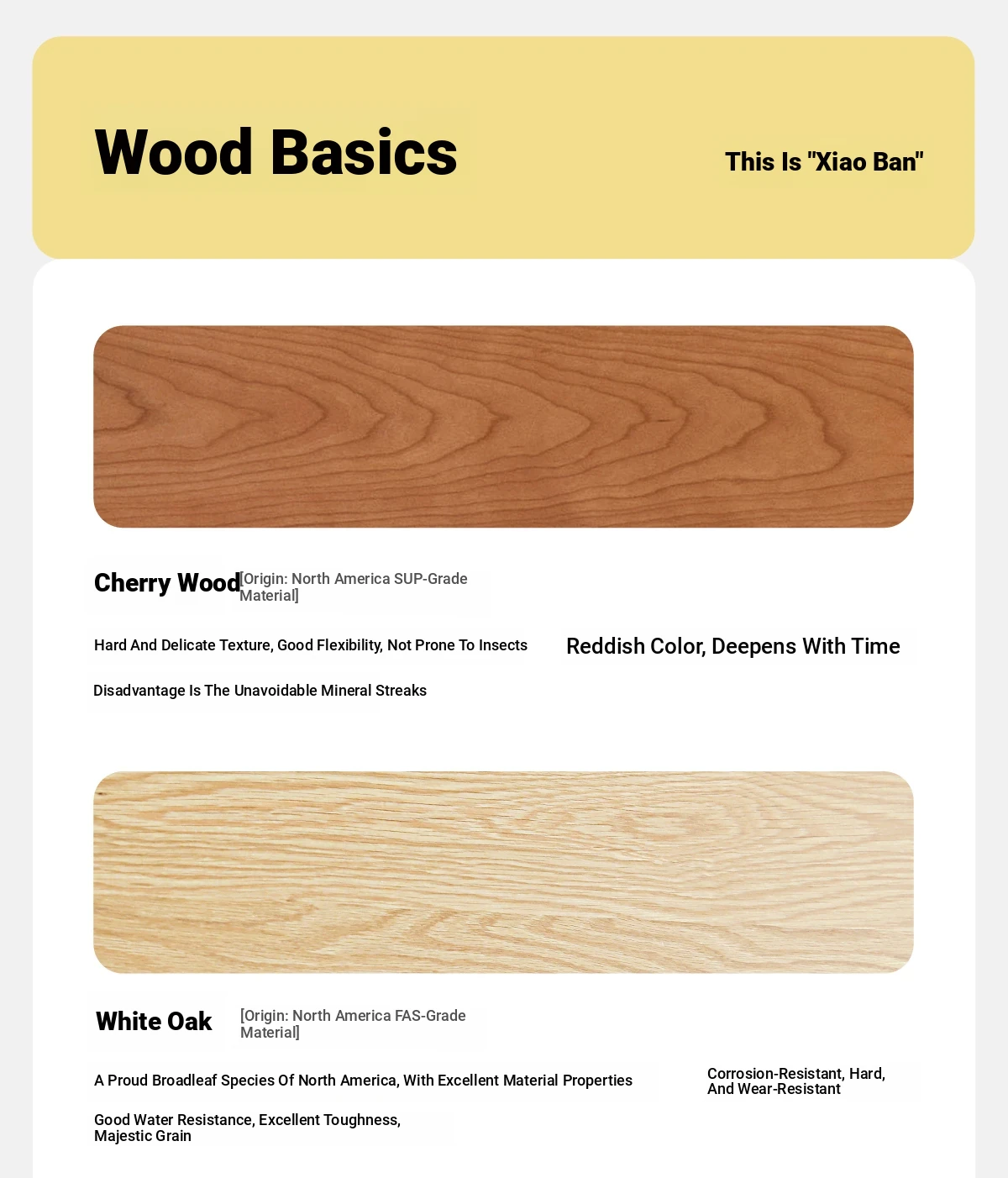 Wood Basics

This Is "Xiao Ban"

Cherry Wood [Origin: North America SUP-Grade Material]

Hard And Delicate Texture, Good Flexibility, Not Prone To Insects

Reddish Color, Deepens With Time

Disadvantage Is The Unavoidable Mineral Streaks

White Oak [Origin: North America FAS-Grade Material]

A Proud Broadleaf Species Of North America, With Excellent Material Properties

Corrosion-Resistant, Hard, And Wear-Resistant

Good Water Resistance, Excellent Toughness, Majestic Grain